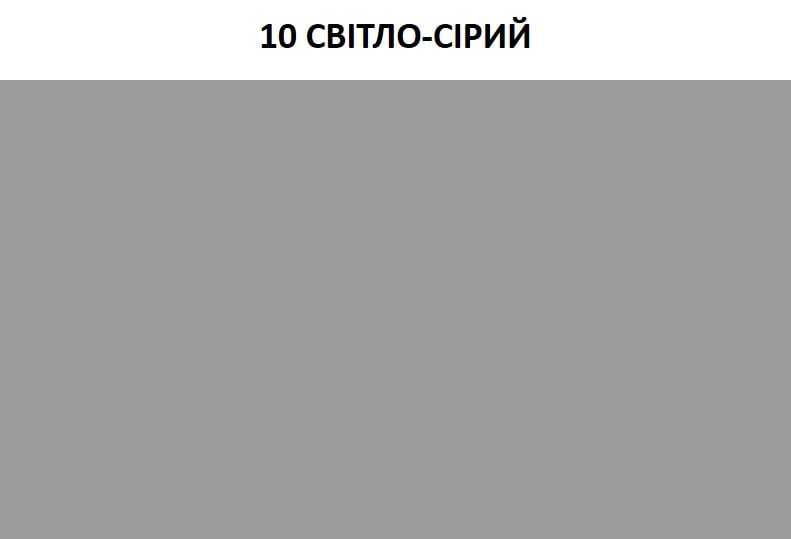 10 СВІТЛО-СІРИЙ